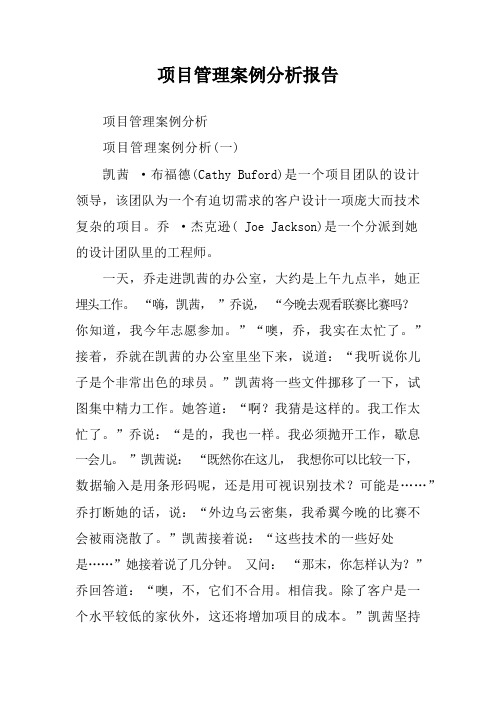 项目管理案例分析报告

项目管理案例分析

项目管理案例分析(一)

凯茜 ·布福德(Cathy Buford)是一个项目团队的设计领导，该团队为一个有迫切需求的客户设计一项庞大而技术复杂的项目。乔 ·杰克逊( Joe Jackson)是一个分派到她的设计团队里的工程师。

一天，乔走进凯茜的办公室，大约是上午九点半，她正埋头工作。“嗨，凯茜，”乔说，“今晚去观看联赛比赛吗?你知道，我今年志愿参加。”“噢，乔，我实在太忙了。”接着，乔就在凯茜的办公室里坐下来，说道：“我听说你儿子是个非常出色的球员。”凯茜将一些文件挪移了一下，试图集中精力工作。她答道：“啊？我猜是这样的。我工作太忙了。”乔说：“是的，我也一样。我必须抛开工作，歇息一会儿。”凯茜说：“既然你在这儿，我想你可以比较一下，数据输入是用条形码呢，还是用可视识别技术？可能是……”乔打断她的话，说：“外边乌云密集，我希翼今晚的比赛不会被雨浇散了。”凯茜接着说：“这些技术的一些好处是……”她接着说了几分钟。又问：“那末，你怎样认为？”乔回答道：“噢，不，它们不合用。相信我。除了客户是一个水平较低的家伙外，这还将增加项目的成本。”凯茜坚持